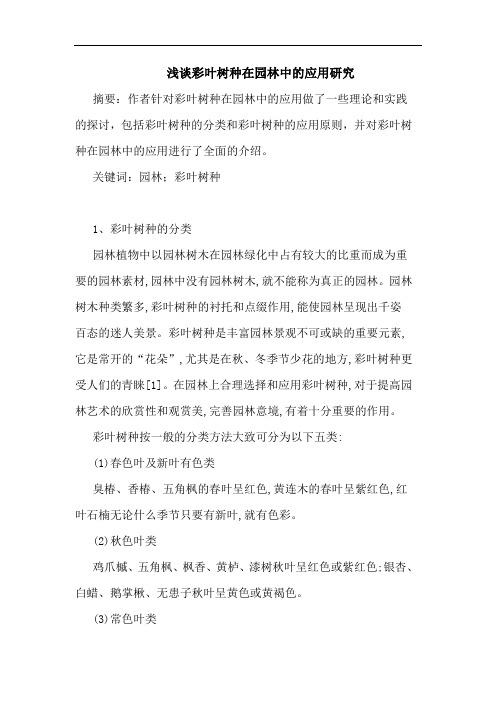 浅谈彩叶树种在园林中的应用研究

摘要：作者针对彩叶树种在园林中的应用做了一些理论和实践的探讨，包括彩叶树种的分类和彩叶树种的应用原则，并对彩叶树种在园林中的应用进行了全面的介绍。

关键词：园林；彩叶树种

1、彩叶树种的分类

园林植物中以园林树木在园林绿化中占有较大的比重而成为重要的园林素材,园林中没有园林树木,就不能称为真正的园林。园林树木种类繁多,彩叶树种的衬托和点缀作用,能使园林呈现出千姿百态的迷人美景。彩叶树种是丰富园林景观不可或缺的重要元素,它是常开的“花朵”,尤其是在秋、冬季节少花的地方,彩叶树种更受人们的青睐[1]。在园林上合理选择和应用彩叶树种,对于提高园林艺术的欣赏性和观赏美,完善园林意境,有着十分重要的作用。

彩叶树种按一般的分类方法大致可分为以下五类:

(1)春色叶及新叶有色类

臭椿、香椿、五角枫的春叶呈红色,黄连木的春叶呈紫红色,红叶石楠无论什么季节只要有新叶,就有色彩。

(2)秋色叶类

鸡爪槭、五角枫、枫香、黄栌、漆树秋叶呈红色或紫红色;银杏、白蜡、鹅掌楸、无患子秋叶呈黄色或黄褐色。

(3)常色叶类